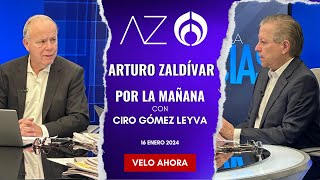 AZ

ARTURO ZALDÍVAR

POR LA MAÑANA

CON

CIRO GÓMEZ LEYVA

16 ENERO 2024

VELO AHORA